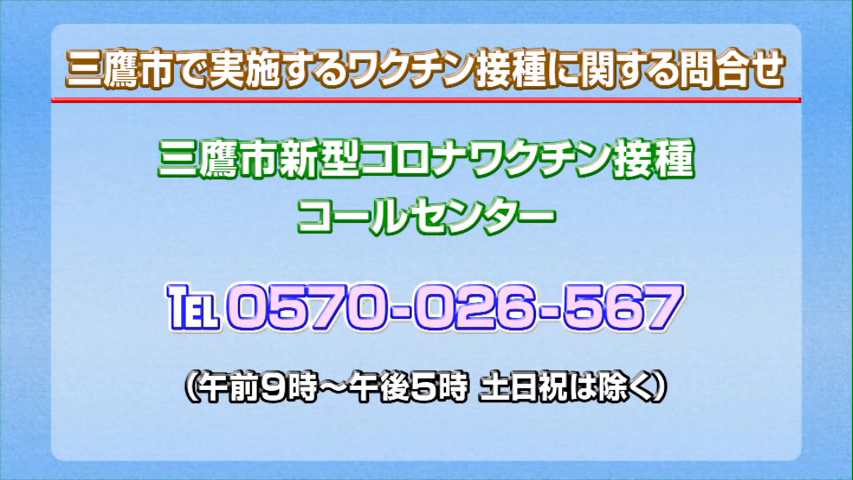 三鷹市で実施するワクチン接種に関する問合せ

三鷹市新型コロナワクチン接種
コールセンター

TEL 0570-026-567

（午前9時～午後5時 土日祝は除く）